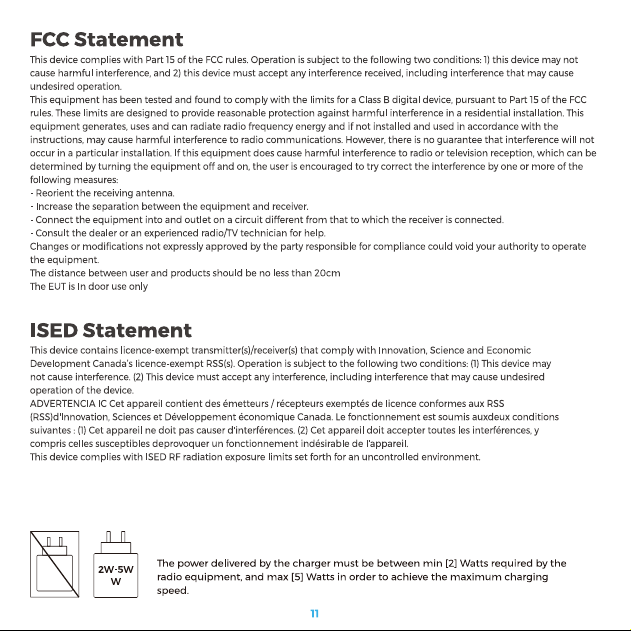 FCC Statement

This device complies with Part 15 of the FCC rules. Operation is subject to the following two conditions: 1) this device may not cause harmful interference, and 2) this device must accept any interference received, including interference that may cause undesired operation.
This equipment has been tested and found to comply with the limits for a Class B digital device, pursuant to Part 15 of the FCC rules. These limits are designed to provide reasonable protection against harmful interference in a residential installation. This equipment generates, uses and can radiate radio frequency energy and if not installed and used in accordance with the instructions, may cause harmful interference to radio communications. However, there is no guarantee that interference will not occur in a particular installation. If this equipment does cause harmful interference to radio or television reception, which can be determined by turning the equipment off and on, the user is encouraged to try correct the interference by one or more of the following measures:
- Reorient the receiving antenna.
- Increase the separation between the equipment and receiver.
- Connect the equipment into and outlet on a circuit different from that to which the receiver is connected.
- Consult the dealer or an experienced radio/TV technician for help.
Changes or modifications not expressly approved by the party responsible for compliance could void your authority to operate the equipment.
The distance between user and products should be no less than 20cm
The EUT is In door use only

ISED Statement

This device contains licence-exempt transmitter(s)/receiver(s) that comply with Innovation, Science and Economic Development Canada's licence-exempt RSS(s). Operation is subject to the following two conditions: (1) This device may not cause interference. (2) This device must accept any interference, including interference that may cause undesired operation of the device.
ADVERTENCIA IC Cet appareil contient des émetteurs / récepteurs exemptés de licence conformes aux RSS (RSS)d'Innovation, Sciences et Développement économique Canada. Le fonctionnement est soumis auxdeux conditions suivantes : (1) Cet appareil ne doit pas causer d'interférences. (2) Cet appareil doit accepter toutes les interférences, y compris celles susceptibles deprovoquer un fonctionnement indésirable de l'appareil.
This device complies with ISED RF radiation exposure limits set forth for an uncontrolled environment.

2W-5W W

The power delivered by the charger must be between min [2] Watts required by the radio equipment, and max [5] Watts in order to achieve the maximum charging speed.

11